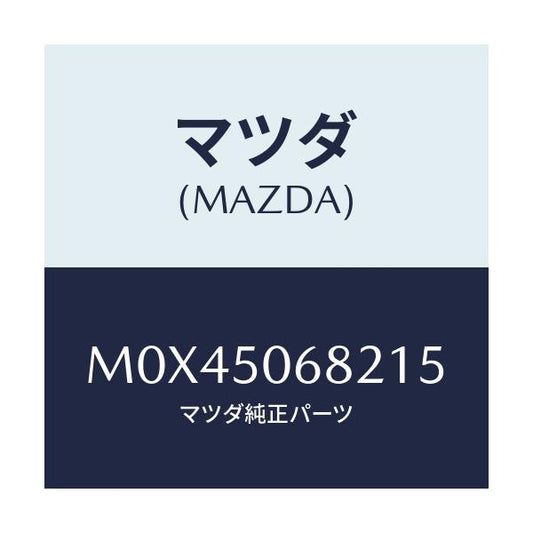 マツダ
(MAZDA)

M0X45068215
マツダ純正パーツ